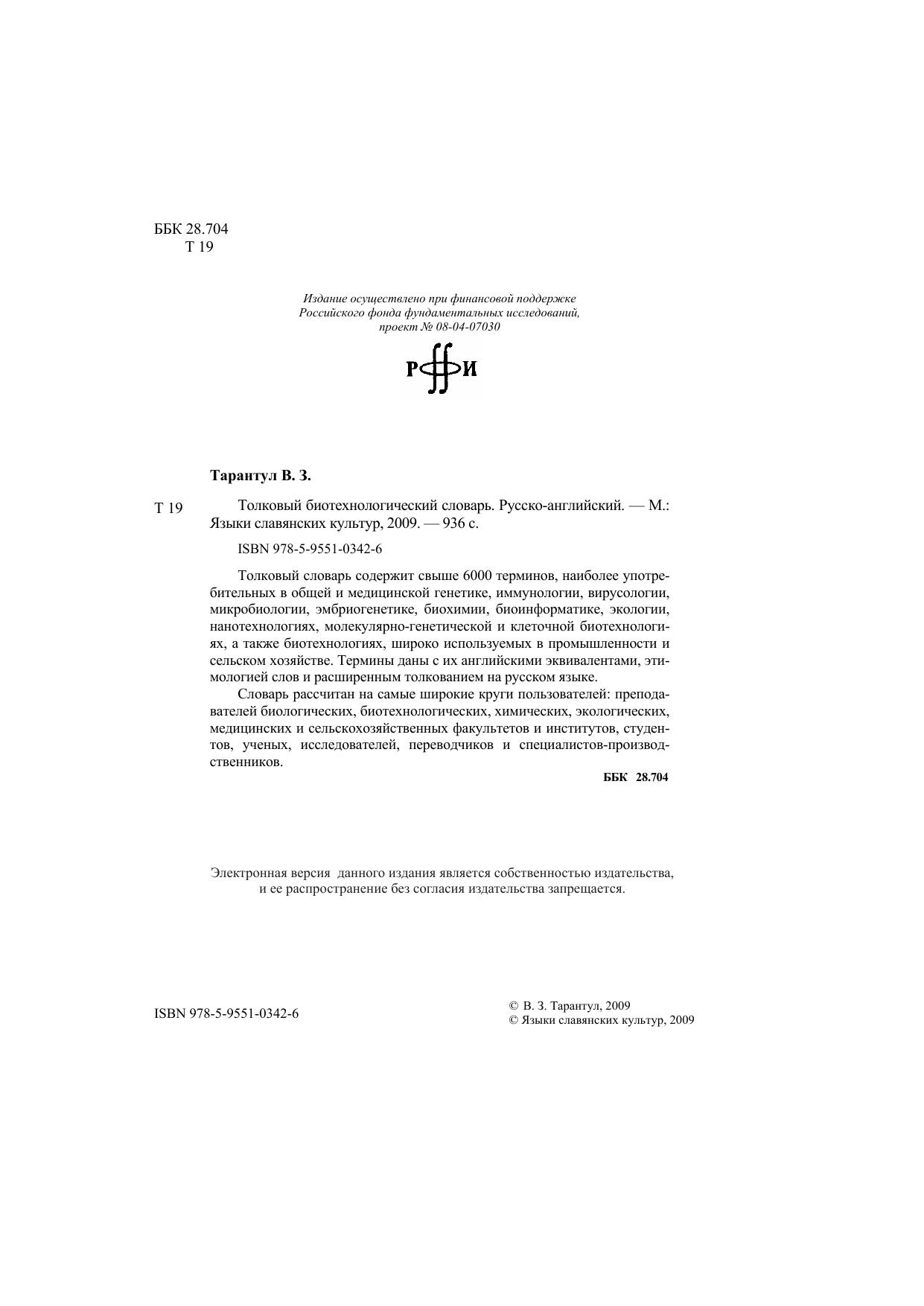 ББК 28.704
Т 19

Издание осуществлено при финансовой поддержке
Российского фонда фундаментальных исследований,
проект № 08-04-07030

РФФИ

Тарантул В. З.

Т 19 Толковый биотехнологический словарь. Русско-английский. — М.: Языки славянских культур, 2009. — 936 с.

ISBN 978-5-9551-0342-6

Толковый словарь содержит свыше 6000 терминов, наиболее употребительных в общей и медицинской генетике, иммунологии, вирусологии, микробиологии, эмбриогенетике, биохимии, биоинформатике, экологии, нанотехнологиях, молекулярно-генетической и клеточной биотехнологиях, а также биотехнологиях, широко используемых в промышленности и сельском хозяйстве. Термины даны с их английскими эквивалентами, этимологией слов и расширенным толкованием на русском языке.

Словарь рассчитан на самые широкие круги пользователей: преподавателей биологических, биотехнологических, химических, экологических, медицинских и сельскохозяйственных факультетов и институтов, студентов, ученых, исследователей, переводчиков и специалистов-производственников.

ББК 28.704

Электронная версия данного издания является собственностью издательства,
и ее распространение без согласия издательства запрещается.

ISBN 978-5-9551-0342-6

© В. З. Тарантул, 2009
© Языки славянских культур, 2009